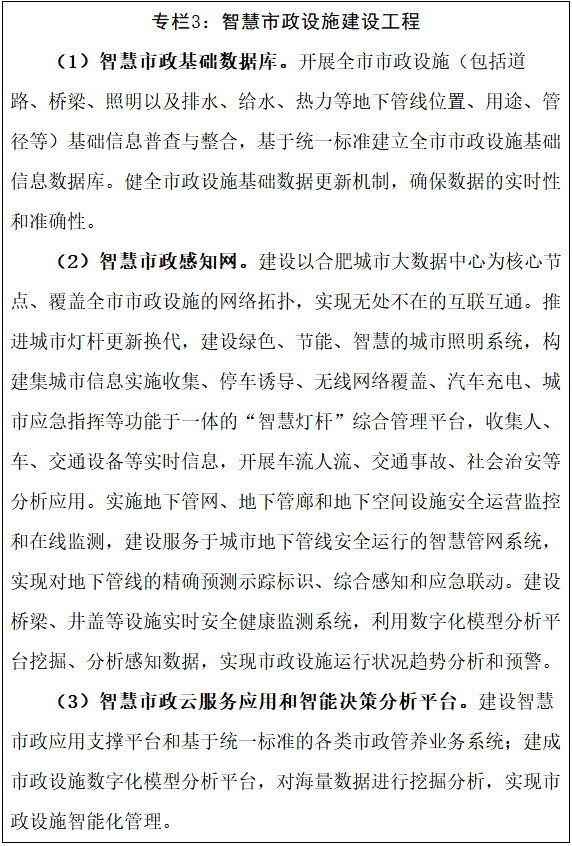 专栏3：智慧市政设施建设工程

（1）智慧市政基础数据库。开展全市市政设施（包括道路、桥梁、照明以及排水、给水、热力等地下管线位置、用途、管径等）基础信息普查与整合，基于统一标准建立全市市政设施基础信息数据库。健全市政设施基础数据更新机制，确保数据的实时性和准确性。

（2）智慧市政感知网。建设以合肥城市大数据中心为核心节点、覆盖全市市政设施的网络拓扑，实现无处不在的互联互通。推进城市灯杆更新换代，建设绿色、节能、智慧的城市照明系统，构建集城市信息实施收集、停车诱导、无线网络覆盖、汽车充电、城市应急指挥等功能于一体的“智慧灯杆”综合管理平台，收集人、车、交通设备等实时信息，开展车流人流、交通事故、社会治安等分析应用。实施地下管网、地下管廊和地下空间设施安全运营监控和在线监测，建设服务于城市地下管线安全运行的智慧管网系统，实现对地下管线的精确预测示踪标识、综合感知和应急联动。建设桥梁、井盖等设施实时安全健康监测系统，利用数字化模型分析平台挖掘、分析感知数据，实现市政设施运行状况趋势分析和预警。

（3）智慧市政云服务应用和智能决策分析平台。建设智慧市政应用支撑平台和基于统一标准的各类市政管养业务系统；建成市政设施数字化模型分析平台，对海量数据进行挖掘分析，实现市政设施智能化管理。